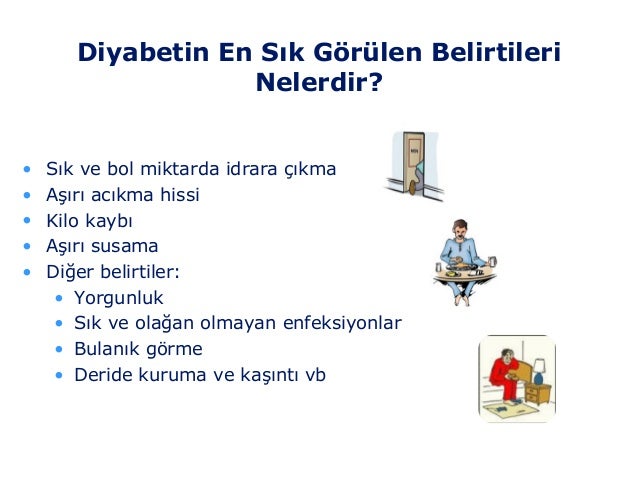 Diyabetin En Sık Görülen Belirtileri Nelerdir?

• Sık ve bol miktarda idrara çıkma
• Aşırı acıkma hissi
• Kilo kaybı
• Aşırı susama
• Diğer belirtiler:
  • Yorgunluk
  • Sık ve olağan olmayan enfeksiyonlar
  • Bulanık görme
  • Deride kuruma ve kaşıntı vb